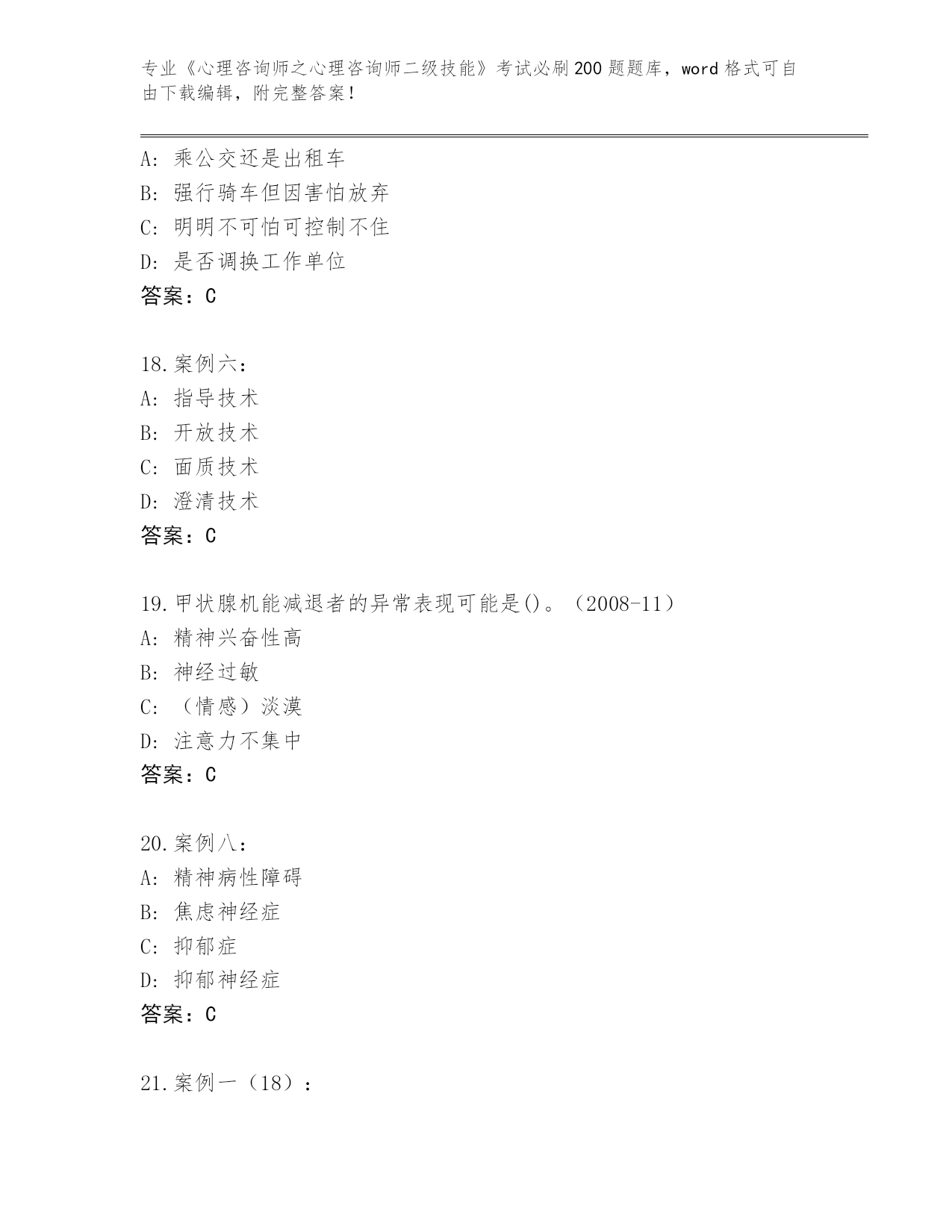 专业《心理咨询师之心理咨询师二级技能》考试必刷200题题库，word格式可自由下载编辑，附完整答案！

A：乘公交还是出租车
B：强行骑车但因害怕放弃
C：明明不可怕可控制不住
D：是否调换工作单位
答案：C

18.案例六：
A：指导技术
B：开放技术
C：面质技术
D：澄清技术
答案：C

19.甲状腺机能减退者的异常表现可能是()。（2008-11）
A：精神兴奋性高
B：神经过敏
C：（情感）淡漠
D：注意力不集中
答案：C

20.案例八：
A：精神病性障碍
B：焦虑神经症
C：抑郁症
D：抑郁神经症
答案：C

21.案例一（18）：